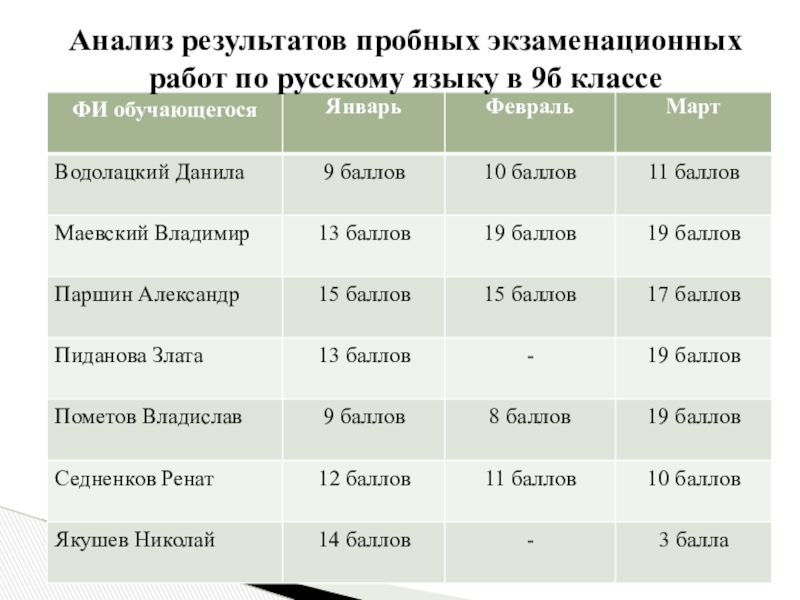 Анализ результатов пробных экзаменационных работ по русскому языку в 9б классе

| ФИ обучающегося | Январь | Февраль | Март |
|---|---|---|---|
| Водолацкий Данила | 9 баллов | 10 баллов | 11 баллов |
| Маевский Владимир | 13 баллов | 19 баллов | 19 баллов |
| Паршин Александр | 15 баллов | 15 баллов | 17 баллов |
| Пиданова Злата | 13 баллов | - | 19 баллов |
| Пометов Владислав | 9 баллов | 8 баллов | 19 баллов |
| Седненков Ренат | 12 баллов | 11 баллов | 10 баллов |
| Якушев Николай | 14 баллов | - | 3 балла |